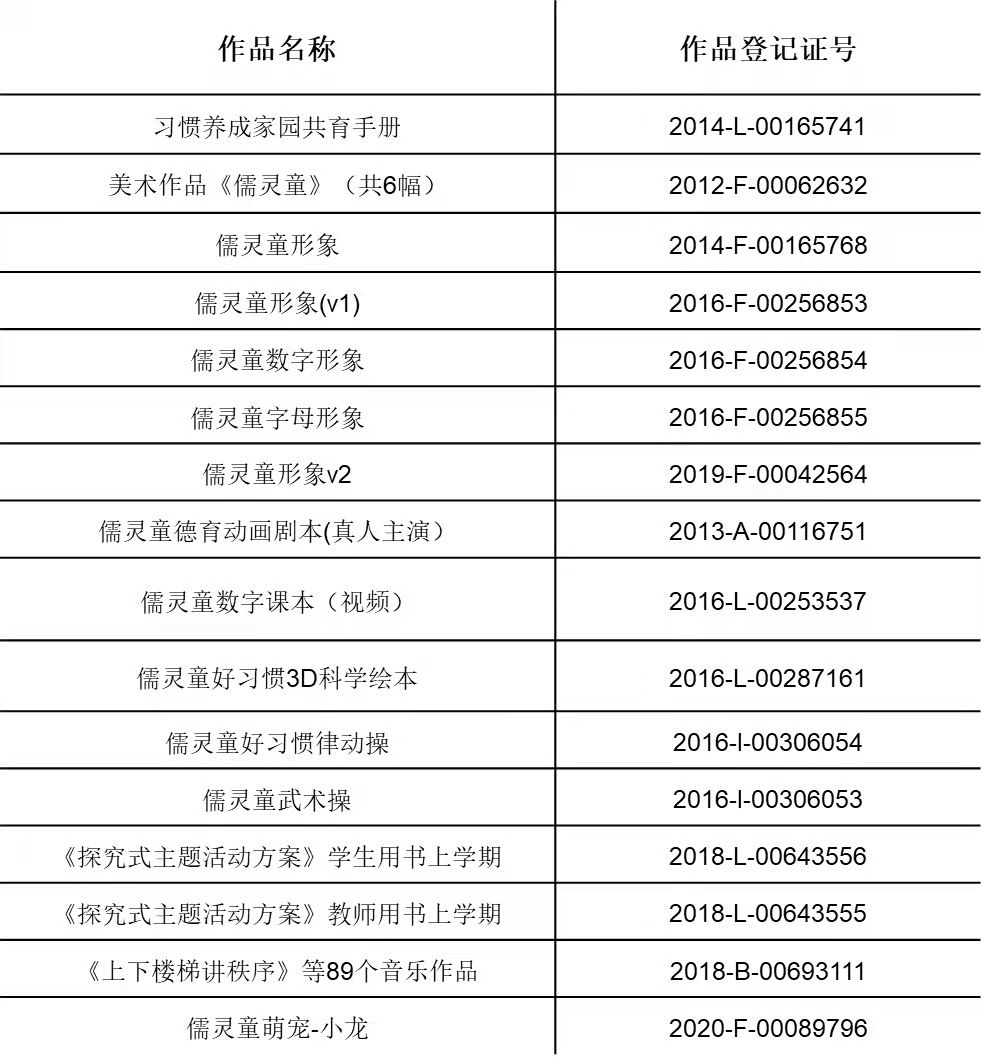 | 作品名称 | 作品登记证号 |
|---|---|
| 习惯养成家园共育手册 | 2014-L-00165741 |
| 美术作品《儒灵童》（共6幅） | 2012-F-00062632 |
| 儒灵童形象 | 2014-F-00165768 |
| 儒灵童形象(v1) | 2016-F-00256853 |
| 儒灵童数字形象 | 2016-F-00256854 |
| 儒灵童字母形象 | 2016-F-00256855 |
| 儒灵童形象v2 | 2019-F-00042564 |
| 儒灵童德育动画剧本(真人主演） | 2013-A-00116751 |
| 儒灵童数字课本（视频） | 2016-L-00253537 |
| 儒灵童好习惯3D科学绘本 | 2016-L-00287161 |
| 儒灵童好习惯律动操 | 2016-I-00306054 |
| 儒灵童武术操 | 2016-I-00306053 |
| 《探究式主题活动方案》学生用书上学期 | 2018-L-00643556 |
| 《探究式主题活动方案》教师用书上学期 | 2018-L-00643555 |
| 《上下楼梯讲秩序》等89个音乐作品 | 2018-B-00693111 |
| 儒灵童萌宠-小龙 | 2020-F-00089796 |